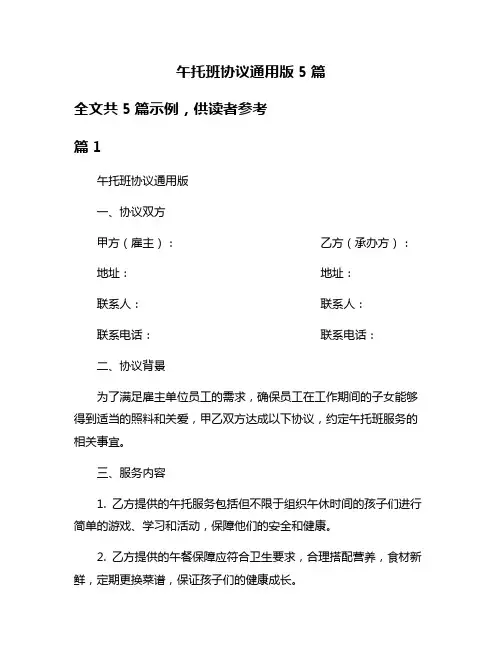 午托班协议通用版 5 篇

全文共 5 篇示例，供读者参考

篇 1

午托班协议通用版

一、协议双方

甲方（雇主）：

乙方（承办方）：

地址：

地址：

联系人：

联系人：

联系电话：

联系电话：

二、协议背景

为了满足雇主单位员工的需求，确保员工在工作期间的子女能够得到适当的照料和关爱，甲乙双方达成以下协议，约定午托班服务的相关事宜。

三、服务内容

1. 乙方提供的午托服务包括但不限于组织午休时间的孩子们进行简单的游戏、学习和活动，保障他们的安全和健康。

2. 乙方提供的午餐保障应符合卫生要求，合理搭配营养，食材新鲜，定期更换菜谱，保证孩子们的健康成长。